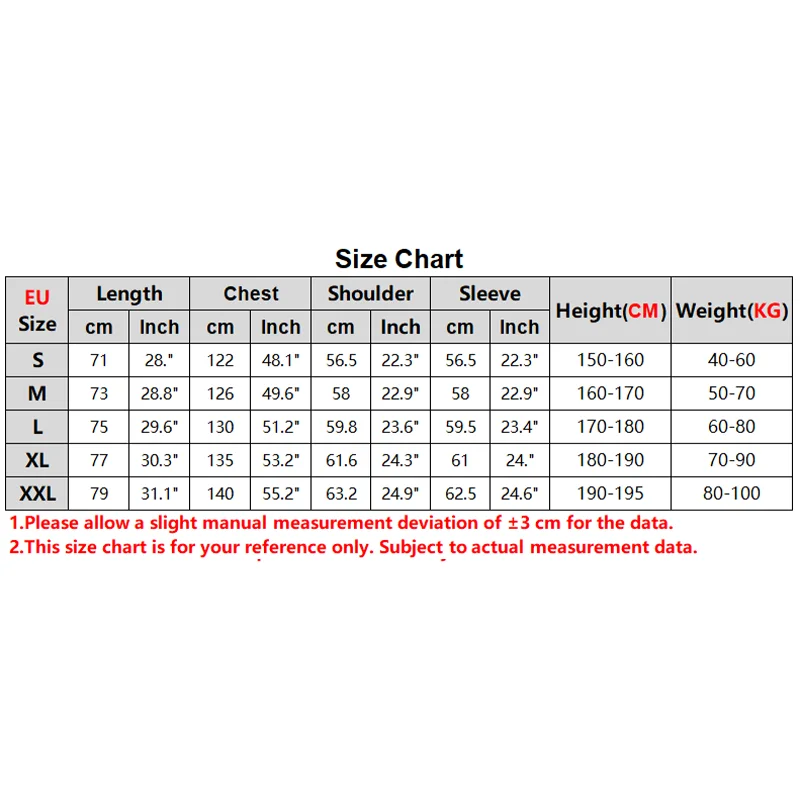 Size Chart

| EU Size | Length cm | Length Inch | Chest cm | Chest Inch | Shoulder cm | Shoulder Inch | Sleeve cm | Sleeve Inch | Height(CM) | Weight(KG) |
|---|---|---|---|---|---|---|---|---|---|---|
| S | 71 | 28." | 122 | 48.1" | 56.5 | 22.3" | 56.5 | 22.3" | 150-160 | 40-60 |
| M | 73 | 28.8" | 126 | 49.6" | 58 | 22.9" | 58 | 22.9" | 160-170 | 50-70 |
| L | 75 | 29.6" | 130 | 51.2" | 59.8 | 23.6" | 59.5 | 23.4" | 170-180 | 60-80 |
| XL | 77 | 30.3" | 135 | 53.2" | 61.6 | 24.3" | 61 | 24." | 180-190 | 70-90 |
| XXL | 79 | 31.1" | 140 | 55.2" | 63.2 | 24.9" | 62.5 | 24.6" | 190-195 | 80-100 |

1.Please allow a slight manual measurement deviation of ±3 cm for the data.
2.This size chart is for your reference only. Subject to actual measurement data.